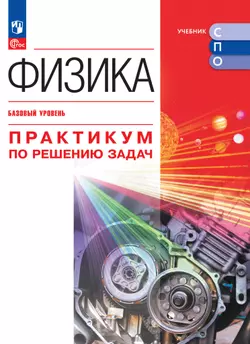 ФГОС

УЧЕБНИК С
П
О

ФИЗИКА

БАЗОВЫЙ УРОВЕНЬ

ПРАКТИКУМ
ПО РЕШЕНИЮ ЗАДАЧ